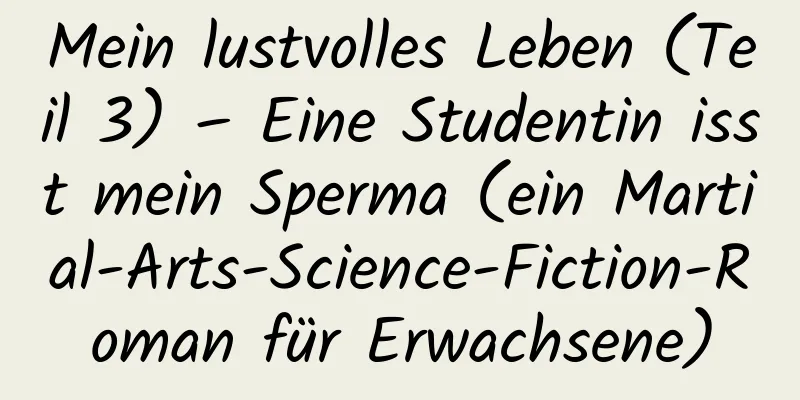 Mein lustvolles Leben (Teil 3) – Eine Studentin isst mein Sperma (ein Martial-Arts-Science-Fiction-Roman für Erwachsene)